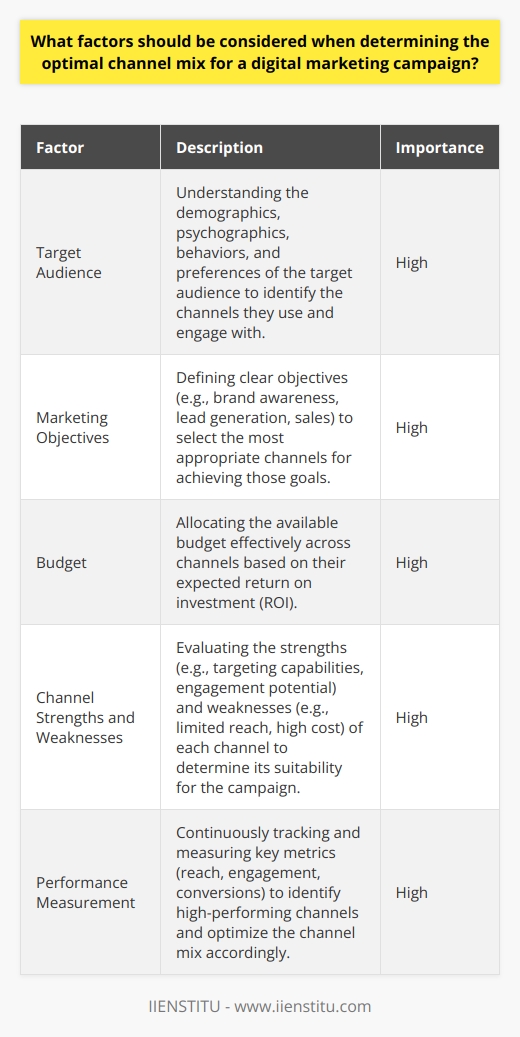 What factors should be considered when determining the optimal channel mix for a digital marketing campaign?

| Factor | Description | Importance |
|---|---|---|
| Target Audience | Understanding the demographics, psychographics, behaviors, and preferences of the target audience to identify the channels they use and engage with. | High |
| Marketing Objectives | Defining clear objectives (e.g., brand awareness, lead generation, sales) to select the most appropriate channels for achieving those goals. | High |
| Budget | Allocating the available budget effectively across channels based on their expected return on investment (ROI). | High |
| Channel Strengths and Weaknesses | Evaluating the strengths (e.g., targeting capabilities, engagement potential) and weaknesses (e.g., limited reach, high cost) of each channel to determine its suitability for the campaign. | High |
| Performance Measurement | Continuously tracking and measuring key metrics (reach, engagement, conversions) to identify high-performing channels and optimize the channel mix accordingly. | High |

IIENSTITU - www.iienstitu.com